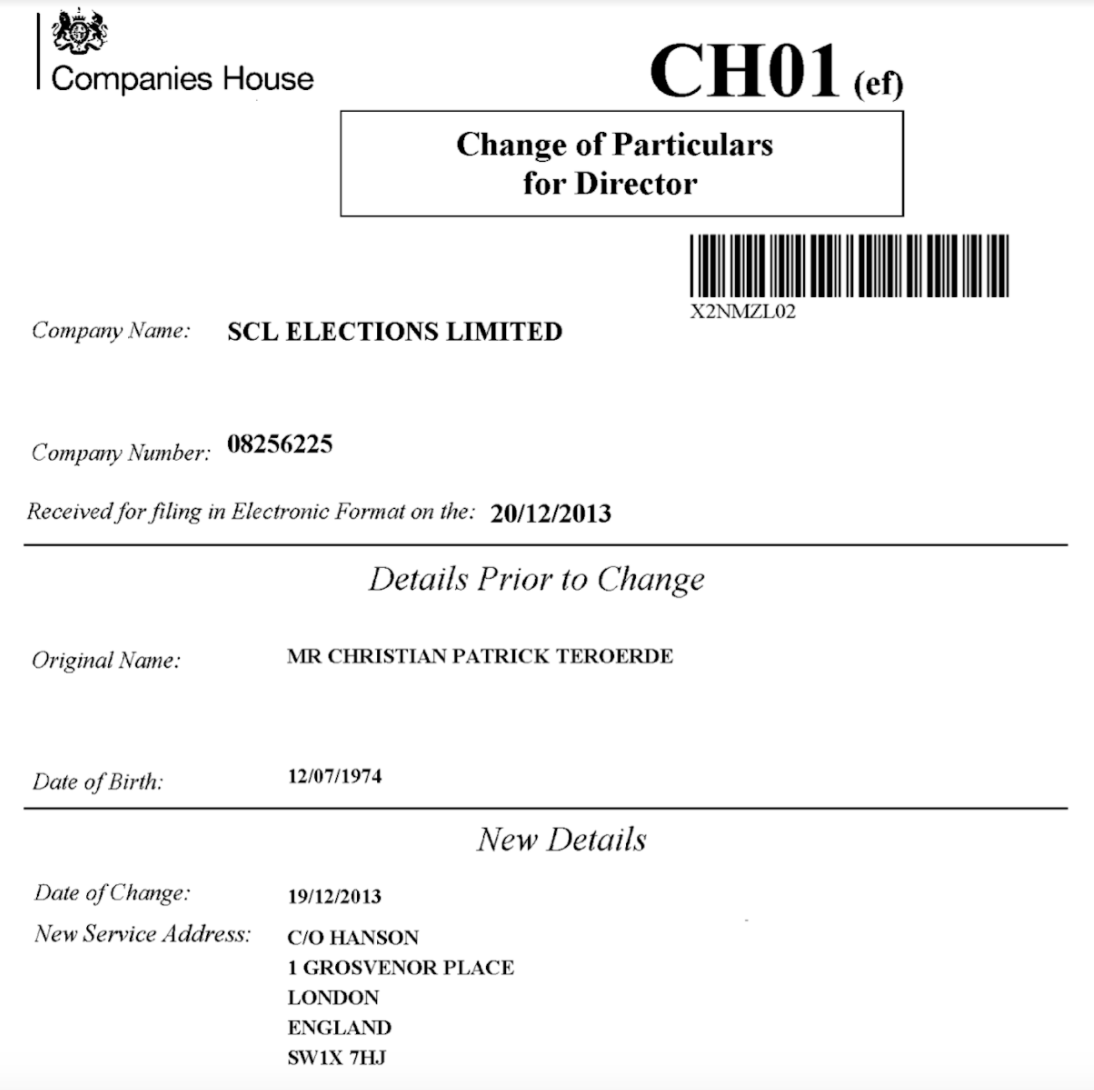 Companies House

CH01 (ef)

Change of Particulars for Director

X2NMZL02

Company Name: SCL ELECTIONS LIMITED

Company Number: 08256225

Received for filing in Electronic Format on the: 20/12/2013

Details Prior to Change

Original Name: MR CHRISTIAN PATRICK TEROERDE

Date of Birth: 12/07/1974

New Details

Date of Change: 19/12/2013

New Service Address: C/O HANSON
1 GROSVENOR PLACE
LONDON
ENGLAND
SW1X 7HJ